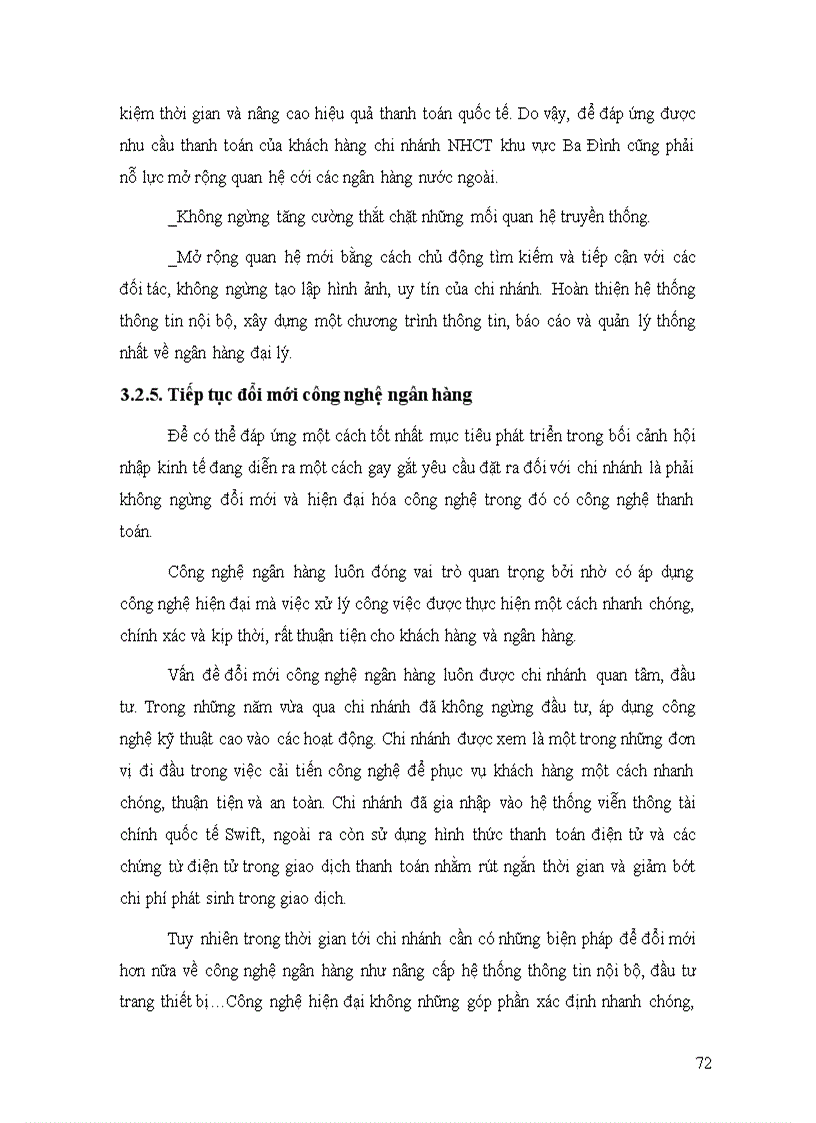 kiệm thời gian và nâng cao hiệu quả thanh toán quốc tế. Do vậy, để đáp ứng được nhu cầu thanh toán của khách hàng chi nhánh NHCT khu vực Ba Đình cũng phải nỗ lực mở rộng quan hệ cới các ngân hàng nước ngoài.

_Không ngừng tăng cường thắt chặt những mối quan hệ truyền thống.

_Mở rộng quan hệ mới bằng cách chủ động tìm kiếm và tiếp cận với các đối tác, không ngừng tạo lập hình ảnh, uy tín của chi nhánh. Hoàn thiện hệ thống thông tin nội bộ, xây dựng một chương trình thông tin, báo cáo và quản lý thống nhất về ngân hàng đại lý.

3.2.5. Tiếp tục đổi mới công nghệ ngân hàng

Để có thể đáp ứng một cách tốt nhất mục tiêu phát triển trong bối cảnh hội nhập kinh tế đang diễn ra một cách gay gắt yêu cầu đặt ra đối với chi nhánh là phải không ngừng đổi mới và hiện đại hóa công nghệ trong đó có công nghệ thanh toán.

Công nghệ ngân hàng luôn đóng vai trò quan trọng bởi nhờ có áp dụng công nghệ hiện đại mà việc xử lý công việc được thực hiện một cách nhanh chóng, chính xác và kịp thời, rất thuận tiện cho khách hàng và ngân hàng.

Vấn đề đổi mới công nghệ ngân hàng luôn được chi nhánh quan tâm, đầu tư. Trong những năm vừa qua chi nhánh đã không ngừng đầu tư, áp dụng công nghệ kỹ thuật cao vào các hoạt động. Chi nhánh được xem là một trong những đơn vị đi đầu trong việc cải tiến công nghệ để phục vụ khách hàng một cách nhanh chóng, thuận tiện và an toàn. Chi nhánh đã gia nhập vào hệ thống viễn thông tài chính quốc tế Swift, ngoài ra còn sử dụng hình thức thanh toán điện tử và các chứng từ điện tử trong giao dịch thanh toán nhằm rút ngắn thời gian và giảm bớt chi phí phát sinh trong giao dịch.

Tuy nhiên trong thời gian tới chi nhánh cần có những biện pháp để đổi mới hơn nữa về công nghệ ngân hàng như nâng cấp hệ thống thông tin nội bộ, đầu tư trang thiết bị…Công nghệ hiện đại không những góp phần xác định nhanh chóng,

72